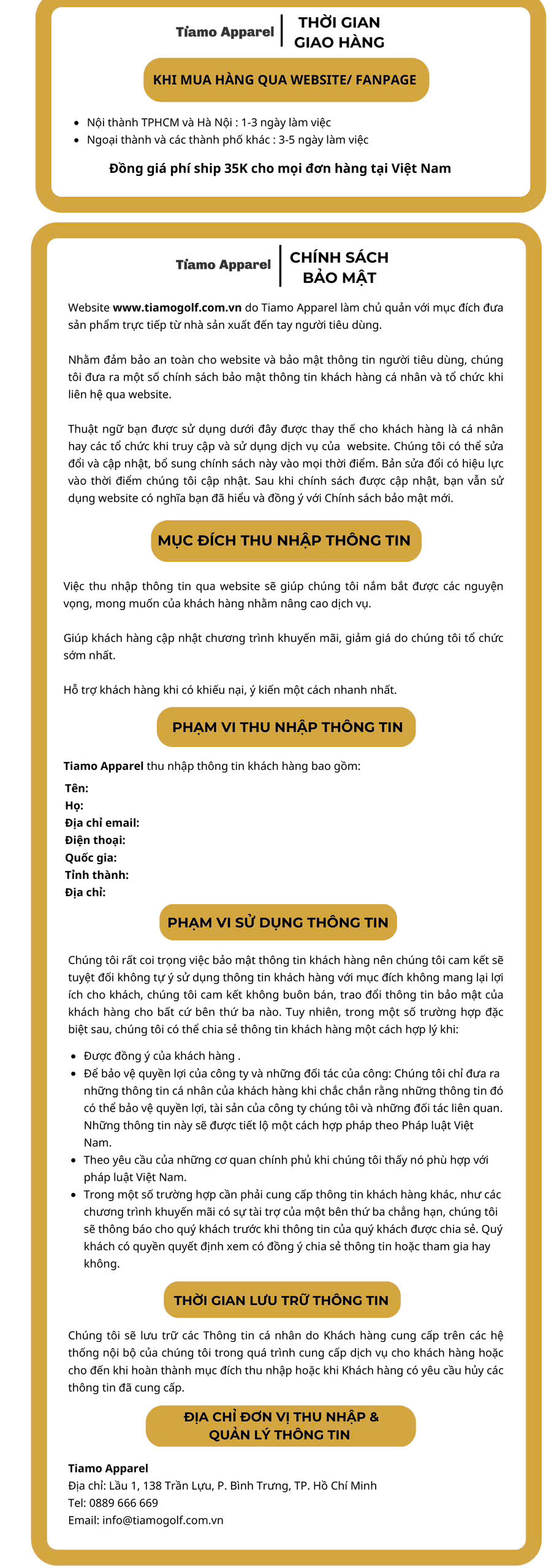 Tiamo Apparel
THỜI GIAN
GIAO HÀNG

KHI MUA HÀNG QUA WEBSITE/ FANPAGE

• Nội thành TPHCM và Hà Nội : 1-3 ngày làm việc
• Ngoại thành và các thành phố khác : 3-5 ngày làm việc

Đồng giá phí ship 35K cho mọi đơn hàng tại Việt Nam

Tiamo Apparel
CHÍNH SÁCH
BẢO MẬT

Website www.tiamogolf.com.vn do Tiamo Apparel làm chủ quản với mục đích đưa sản phẩm trực tiếp từ nhà sản xuất đến tay người tiêu dùng.

Nhằm đảm bảo an toàn cho website và bảo mật thông tin người tiêu dùng, chúng tôi đưa ra một số chính sách bảo mật thông tin khách hàng cá nhân và tổ chức khi liên hệ qua website.

Thuật ngữ bạn được sử dụng dưới đây được thay thế cho khách hàng là cá nhân hay các tổ chức khi truy cập và sử dụng dịch vụ của website. Chúng tôi có thể sửa đổi và cập nhật, bổ sung chính sách này vào mọi thời điểm. Bản sửa đổi có hiệu lực vào thời điểm chúng tôi cập nhật. Sau khi chính sách được cập nhật, bạn vẫn sử dụng website có nghĩa bạn đã hiểu và đồng ý với Chính sách bảo mật mới.

MỤC ĐÍCH THU NHẬP THÔNG TIN

Việc thu nhập thông tin qua website sẽ giúp chúng tôi nắm bắt được các nguyện vọng, mong muốn của khách hàng nhằm nâng cao dịch vụ.

Giúp khách hàng cập nhật chương trình khuyến mãi, giảm giá do chúng tôi tổ chức sớm nhất.

Hỗ trợ khách hàng khi có khiếu nại, ý kiến một cách nhanh nhất.

PHẠM VI THU NHẬP THÔNG TIN

Tiamo Apparel thu nhập thông tin khách hàng bao gồm:

Tên:
Họ:
Địa chỉ email:
Điện thoại:
Quốc gia:
Tỉnh thành:
Địa chỉ:

PHẠM VI SỬ DỤNG THÔNG TIN

Chúng tôi rất coi trọng việc bảo mật thông tin khách hàng nên chúng tôi cam kết sẽ tuyệt đối không tự ý sử dụng thông tin khách hàng với mục đích không mang lại lợi ích cho khách, chúng tôi cam kết không buôn bán, trao đổi thông tin bảo mật của khách hàng cho bất cứ bên thứ ba nào. Tuy nhiên, trong một số trường hợp đặc biệt sau, chúng tôi có thể chia sẻ thông tin khách hàng một cách hợp lý khi:

• Được đồng ý của khách hàng .
• Để bảo vệ quyền lợi của công ty và những đối tác của công: Chúng tôi chỉ đưa ra những thông tin cá nhân của khách hàng khi chắc chắn rằng những thông tin đó có thể bảo vệ quyền lợi, tài sản của công ty chúng tôi và những đối tác liên quan. Những thông tin này sẽ được tiết lộ một cách hợp pháp theo Pháp luật Việt Nam.
• Theo yêu cầu của những cơ quan chính phủ khi chúng tôi thấy nó phù hợp với pháp luật Việt Nam.
• Trong một số trường hợp cần phải cung cấp thông tin khách hàng khác, như các chương trình khuyến mãi có sự tài trợ của một bên thứ ba chẳng hạn, chúng tôi sẽ thông báo cho quý khách trước khi thông tin của quý khách được chia sẻ. Quý khách có quyền quyết định xem có đồng ý chia sẻ thông tin hoặc tham gia hay không.

THỜI GIAN LƯU TRỮ THÔNG TIN

Chúng tôi sẽ lưu trữ các Thông tin cá nhân do Khách hàng cung cấp trên các hệ thống nội bộ của chúng tôi trong quá trình cung cấp dịch vụ cho khách hàng hoặc cho đến khi hoàn thành mục đích thu nhập hoặc khi Khách hàng có yêu cầu hủy các thông tin đã cung cấp.

ĐỊA CHỈ ĐƠN VỊ THU NHẬP &
QUẢN LÝ THÔNG TIN

Tiamo Apparel
Địa chỉ: Lầu 1, 138 Trần Lựu, P. Bình Trưng, TP. Hồ Chí Minh
Tel: 0889 666 669
Email: info@tiamogolf.com.vn